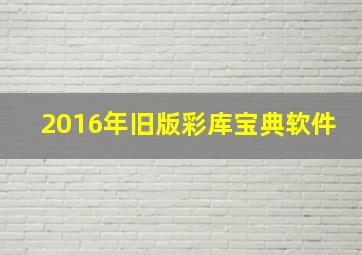 2016年旧版彩库宝典软件